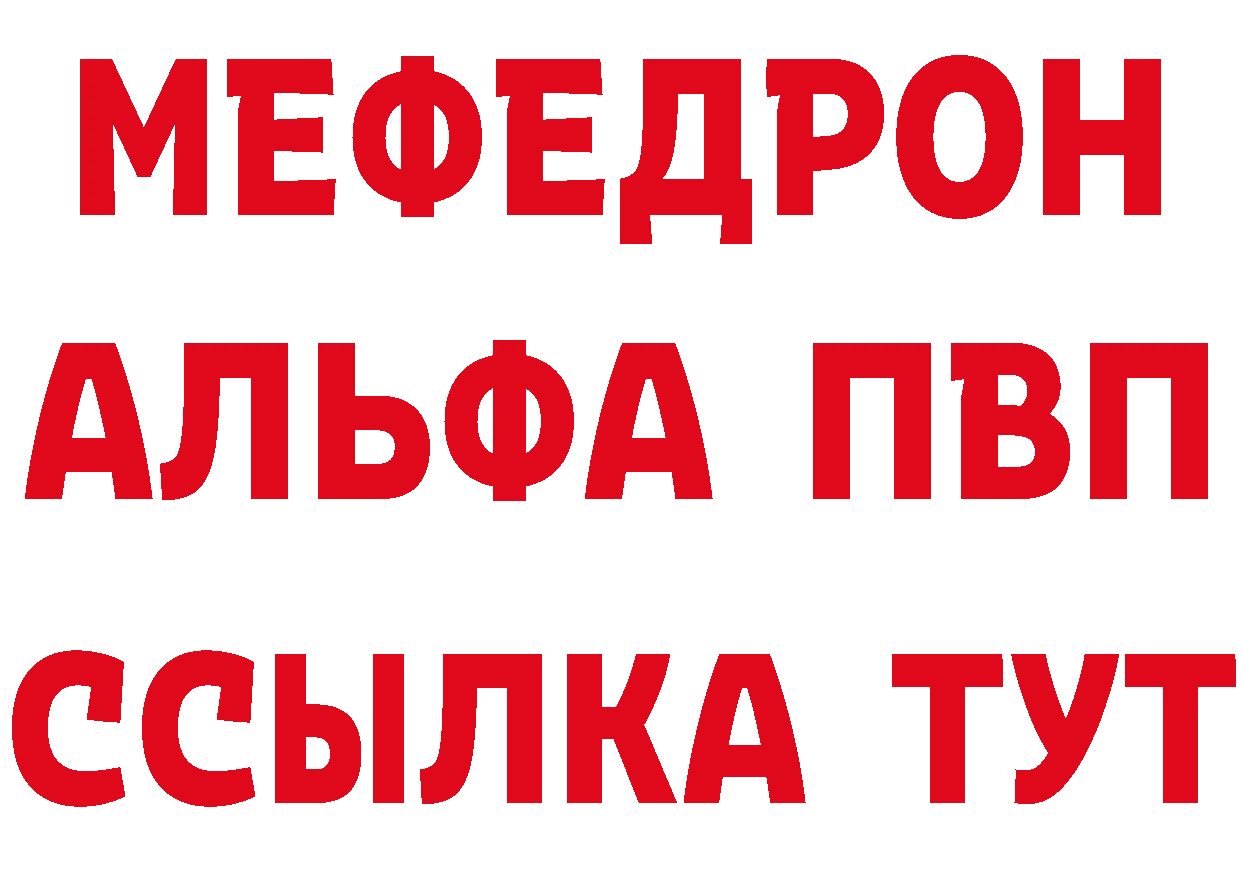 МЕФЕДРОН
АЛЬФА ПВП
ССЫЛКА ТУТ